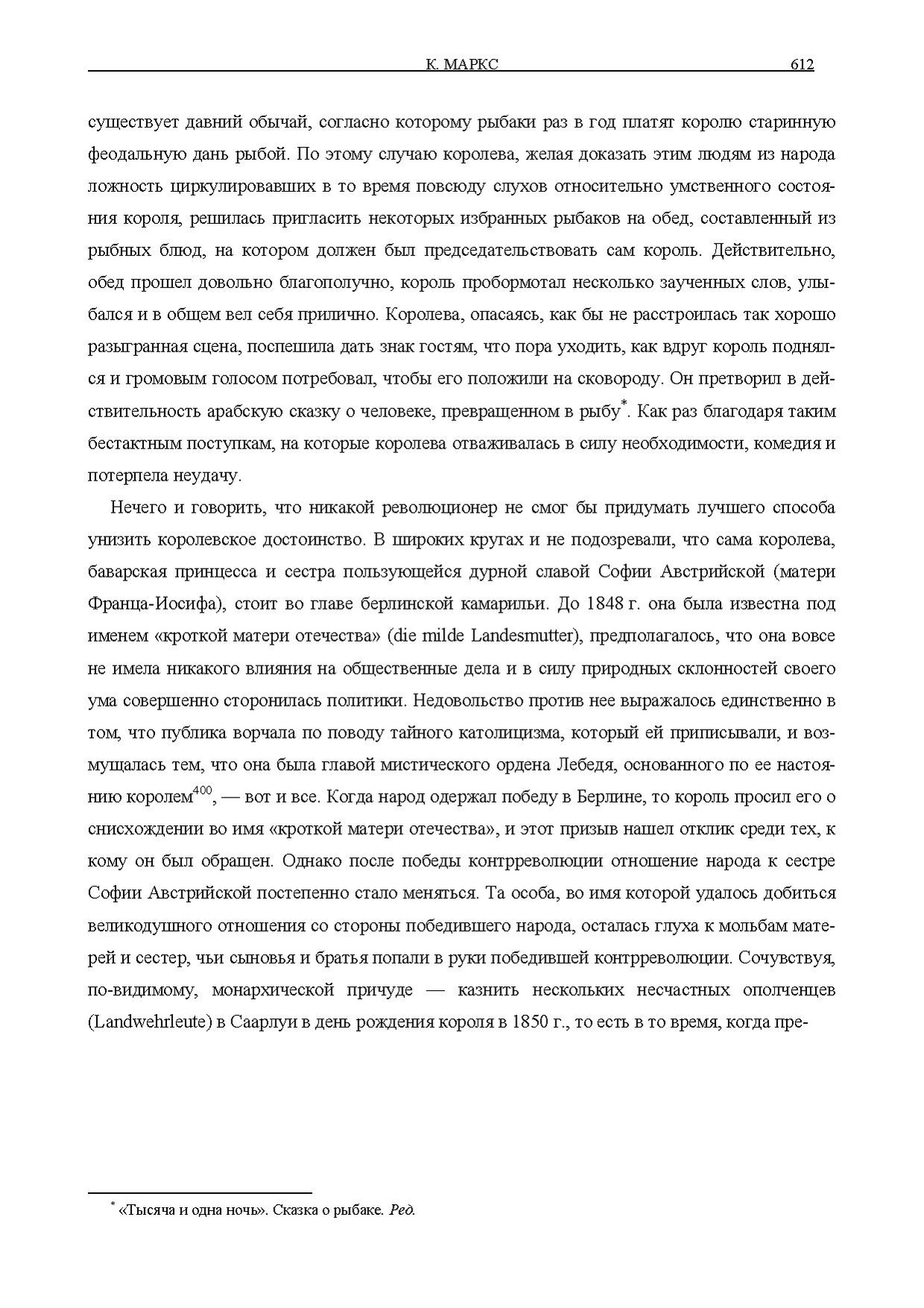 К. МАРКС 612

существует давний обычай, согласно которому рыбаки раз в год платят королю старинную феодальную дань рыбой. По этому случаю королева, желая доказать этим людям из народа ложность циркулировавших в то время повсюду слухов относительно умственного состояния короля, решилась пригласить некоторых избранных рыбаков на обед, составленный из рыбных блюд, на котором должен был председательствовать сам король. Действительно, обед прошел довольно благополучно, король пробормотал несколько заученных слов, улыбался и в общем вел себя прилично. Королева, опасаясь, как бы не расстроилась так хорошо разыгранная сцена, поспешила дать знак гостям, что пора уходить, как вдруг король поднялся и громовым голосом потребовал, чтобы его положили на сковороду. Он претворил в действительность арабскую сказку о человеке, превращенном в рыбу$^{*}$. Как раз благодаря таким бестактным поступкам, на которые королева отваживалась в силу необходимости, комедия и потерпела неудачу.

Нечего и говорить, что никакой революционер не смог бы придумать лучшего способа унизить королевское достоинство. В широких кругах и не подозревали, что сама королева, баварская принцесса и сестра пользующейся дурной славой Софии Австрийской (матери Франца-Иосифа), стоит во главе берлинской камарильи. До 1848 г. она была известна под именем «кроткой матери отечества» (die milde Landesmutter), предполагалось, что она вовсе не имела никакого влияния на общественные дела и в силу природных склонностей своего ума совершенно сторонилась политики. Недовольство против нее выражалось единственно в том, что публика ворчала по поводу тайного католицизма, который ей приписывали, и возмущалась тем, что она была главой мистического ордена Лебедя, основанного по ее настоянию королем$^{400}$, — вот и все. Когда народ одержал победу в Берлине, то король просил его о снисхождении во имя «кроткой матери отечества», и этот призыв нашел отклик среди тех, к кому он был обращен. Однако после победы контрреволюции отношение народа к сестре Софии Австрийской постепенно стало меняться. Та особа, во имя которой удалось добиться великодушного отношения со стороны победившего народа, осталась глуха к мольбам матерей и сестер, чьи сыновья и братья попали в руки победившей контрреволюции. Сочувствуя, по-видимому, монархической причуде — казнить нескольких несчастных ополченцев (Landwehrleute) в Саарлуи в день рождения короля в 1850 г., то есть в то время, когда пре-

$^{*}$ «Тысяча и одна ночь». Сказка о рыбаке. Ред.